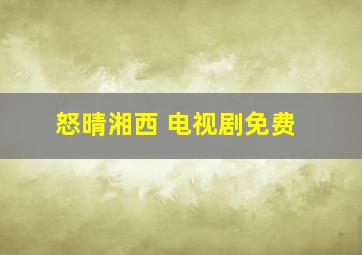 怒晴湘西 电视剧免费